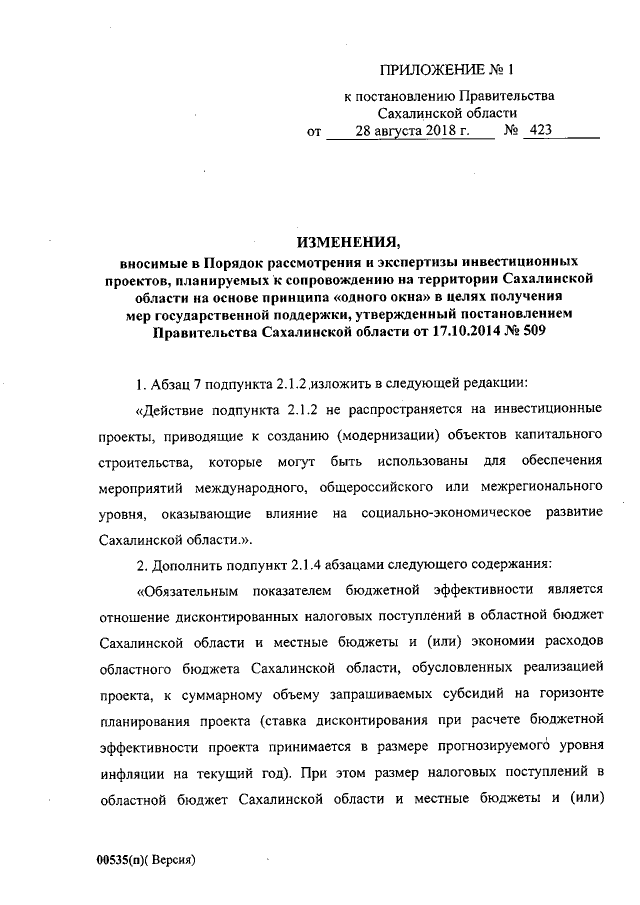 ПРИЛОЖЕНИЕ № 1

к постановлению Правительства Сахалинской области от 28 августа 2018 г. № 423

ИЗМЕНЕНИЯ,
вносимые в Порядок рассмотрения и экспертизы инвестиционных проектов, планируемых к сопровождению на территории Сахалинской области на основе принципа «одного окна» в целях получения мер государственной поддержки, утвержденный постановлением Правительства Сахалинской области от 17.10.2014 № 509

1. Абзац 7 подпункта 2.1.2 изложить в следующей редакции:

«Действие подпункта 2.1.2 не распространяется на инвестиционные проекты, приводящие к созданию (модернизации) объектов капитального строительства, которые могут быть использованы для обеспечения мероприятий международного, общероссийского или межрегионального уровня, оказывающие влияние на социально-экономическое развитие Сахалинской области.».

2. Дополнить подпункт 2.1.4 абзацами следующего содержания:

«Обязательным показателем бюджетной эффективности является отношение дисконтированных налоговых поступлений в областной бюджет Сахалинской области и местные бюджеты и (или) экономии расходов областного бюджета Сахалинской области, обусловленных реализацией проекта, к суммарному объему запрашиваемых субсидий на горизонте планирования проекта (ставка дисконтирования при расчете бюджетной эффективности проекта принимается в размере прогнозируемого уровня инфляции на текущий год). При этом размер налоговых поступлений в областной бюджет Сахалинской области и местные бюджеты и (или)

00535(п)( Версия)